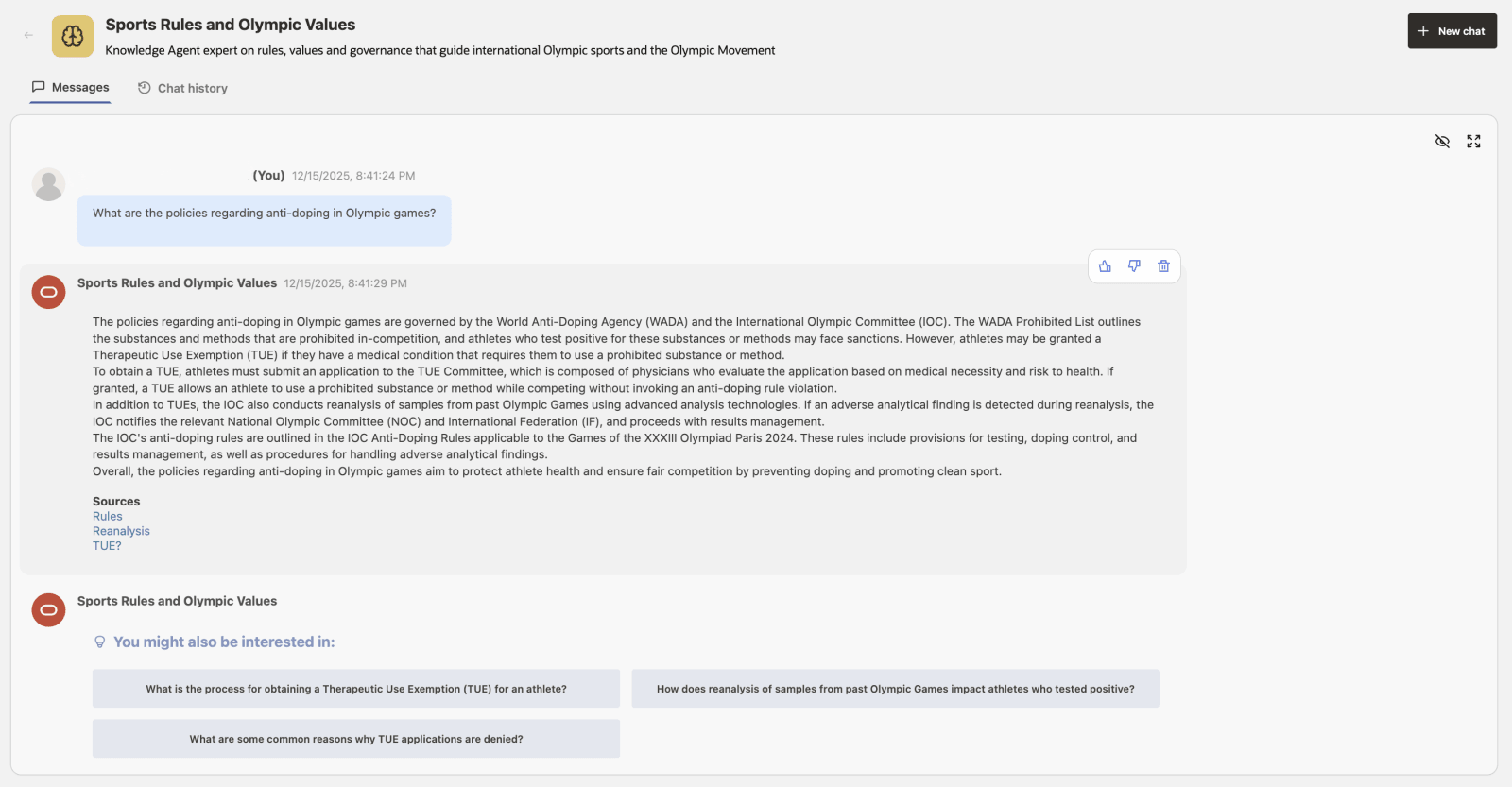 Sports Rules and Olympic Values
Knowledge Agent expert on rules, values and governance that guide international Olympic sports and the Olympic Movement

New chat

Messages
Chat history

(You) 12/15/2025, 8:41:24 PM

What are the policies regarding anti-doping in Olympic games?

Sports Rules and Olympic Values 12/15/2025, 8:41:29 PM

The policies regarding anti-doping in Olympic games are governed by the World Anti-Doping Agency (WADA) and the International Olympic Committee (IOC). The WADA Prohibited List outlines the substances and methods that are prohibited in-competition, and athletes who test positive for these substances or methods may face sanctions. However, athletes may be granted a Therapeutic Use Exemption (TUE) if they have a medical condition that requires them to use a prohibited substance or method.
To obtain a TUE, athletes must submit an application to the TUE Committee, which is composed of physicians who evaluate the application based on medical necessity and risk to health. If granted, a TUE allows an athlete to use a prohibited substance or method while competing without invoking an anti-doping rule violation.
In addition to TUEs, the IOC also conducts reanalysis of samples from past Olympic Games using advanced analysis technologies. If an adverse analytical finding is detected during reanalysis, the IOC notifies the relevant National Olympic Committee (NOC) and International Federation (IF), and proceeds with results management.
The IOC's anti-doping rules are outlined in the IOC Anti-Doping Rules applicable to the Games of the XXXIII Olympiad Paris 2024. These rules include provisions for testing, doping control, and results management, as well as procedures for handling adverse analytical findings.
Overall, the policies regarding anti-doping in Olympic games aim to protect athlete health and ensure fair competition by preventing doping and promoting clean sport.

Sources
Rules
Reanalysis
TUE?

Sports Rules and Olympic Values

You might also be interested in:

What is the process for obtaining a Therapeutic Use Exemption (TUE) for an athlete?

How does reanalysis of samples from past Olympic Games impact athletes who tested positive?

What are some common reasons why TUE applications are denied?